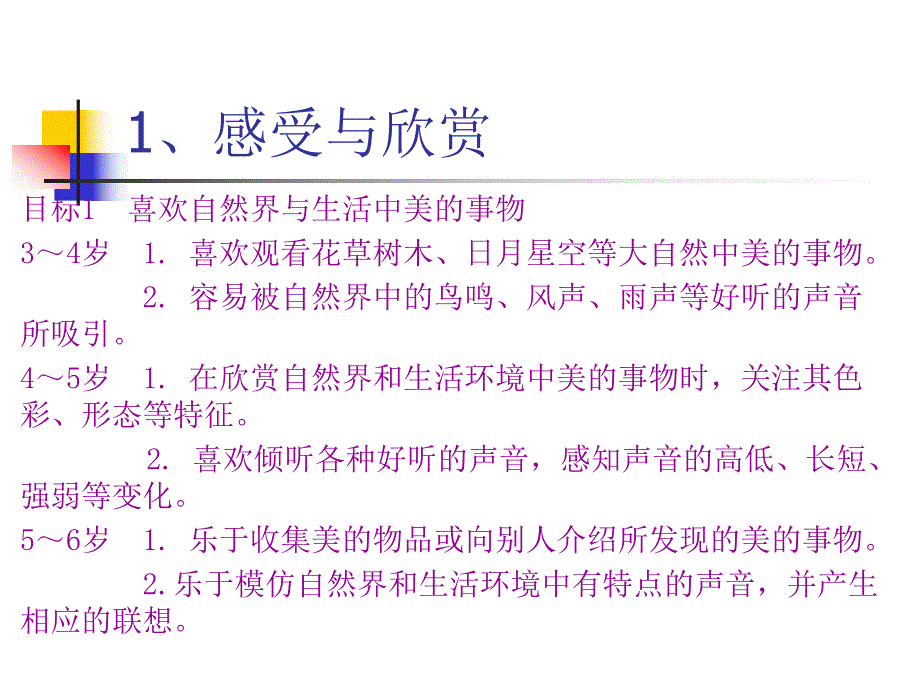 1、感受与欣赏

目标1 喜欢自然界与生活中美的事物

3～4岁 1. 喜欢观看花草树木、日月星空等大自然中美的事物。

2. 容易被自然界中的鸟鸣、风声、雨声等好听的声音所吸引。

4～5岁 1. 在欣赏自然界和生活环境中美的事物时，关注其色彩、形态等特征。

2. 喜欢倾听各种好听的声音，感知声音的高低、长短、强弱等变化。

5～6岁 1. 乐于收集美的物品或向别人介绍所发现的美的事物。

2.乐于模仿自然界和生活环境中有特点的声音，并产生相应的联想。